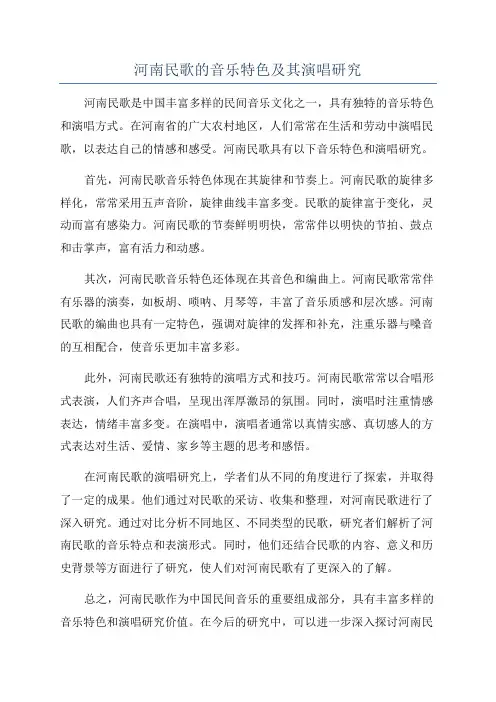 河南民歌的音乐特色及其演唱研究

河南民歌是中国丰富多样的民间音乐文化之一，具有独特的音乐特色和演唱方式。在河南省的广大农村地区，人们常常在生活和劳动中演唱民歌，以表达自己的情感和感受。河南民歌具有以下音乐特色和演唱研究。

首先，河南民歌音乐特色体现在其旋律和节奏上。河南民歌的旋律多样化，常常采用五声音阶，旋律曲线丰富多变。民歌的旋律富于变化，灵动而富有感染力。河南民歌的节奏鲜明明快，常常伴以明快的节拍、鼓点和击掌声，富有活力和动感。

其次，河南民歌音乐特色还体现在其音色和编曲上。河南民歌常常伴有乐器的演奏，如板胡、唢呐、月琴等，丰富了音乐质感和层次感。河南民歌的编曲也具有一定特色，强调对旋律的发挥和补充，注重乐器与嗓音的互相配合，使音乐更加丰富多彩。

此外，河南民歌还有独特的演唱方式和技巧。河南民歌常常以合唱形式表演，人们齐声合唱，呈现出浑厚激昂的氛围。同时，演唱时注重情感表达，情绪丰富多变。在演唱中，演唱者通常以真情实感、真切感人的方式表达对生活、爱情、家乡等主题的思考和感悟。

在河南民歌的演唱研究上，学者们从不同的角度进行了探索，并取得了一定的成果。他们通过对民歌的采访、收集和整理，对河南民歌进行了深入研究。通过对比分析不同地区、不同类型的民歌，研究者们解析了河南民歌的音乐特点和表演形式。同时，他们还结合民歌的内容、意义和历史背景等方面进行了研究，使人们对河南民歌有了更深入的了解。

总之，河南民歌作为中国民间音乐的重要组成部分，具有丰富多样的音乐特色和演唱研究价值。在今后的研究中，可以进一步深入探讨河南民